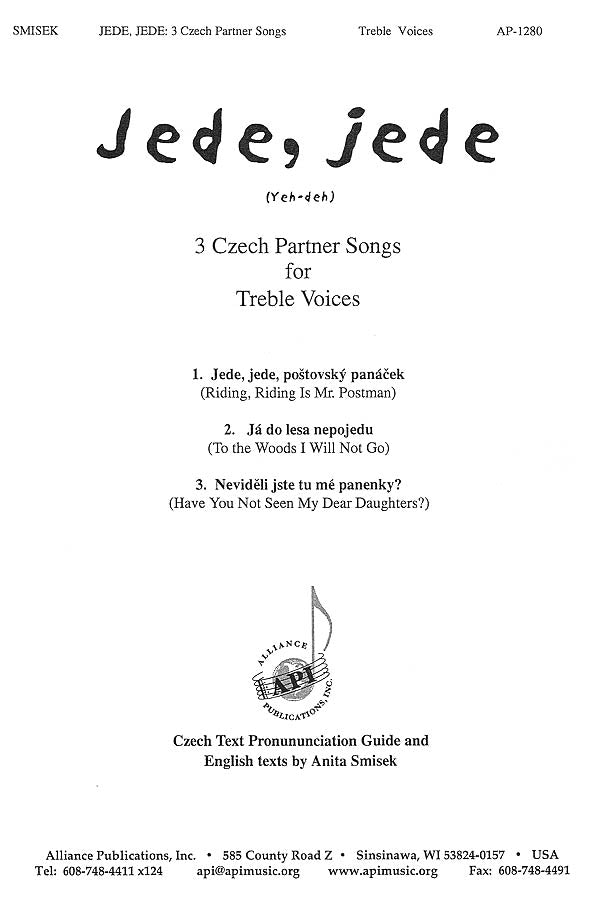 SMISEK JEDE, JEDE: 3 Czech Partner Songs Treble Voices AP-1280

Jede, jede

(Yeh-deh)

3 Czech Partner Songs
for
Treble Voices

1. Jede, jede, poštovský panáček
(Riding, Riding Is Mr. Postman)

2. Já do lesa nepojedu
(To the Woods I Will Not Go)

3. Neviděli jste tu mé panenky?
(Have You Not Seen My Dear Daughters?)

ALLIANCE
API
PUBLICATIONS, INC.

Czech Text Pronununciation Guide and
English texts by Anita Smisek

Alliance Publications, Inc. • 585 County Road Z • Sinsinawa, WI 53824-0157 • USA
Tel: 608-748-4411 x124 api@apimusic.org www.apimusic.org Fax: 608-748-4491